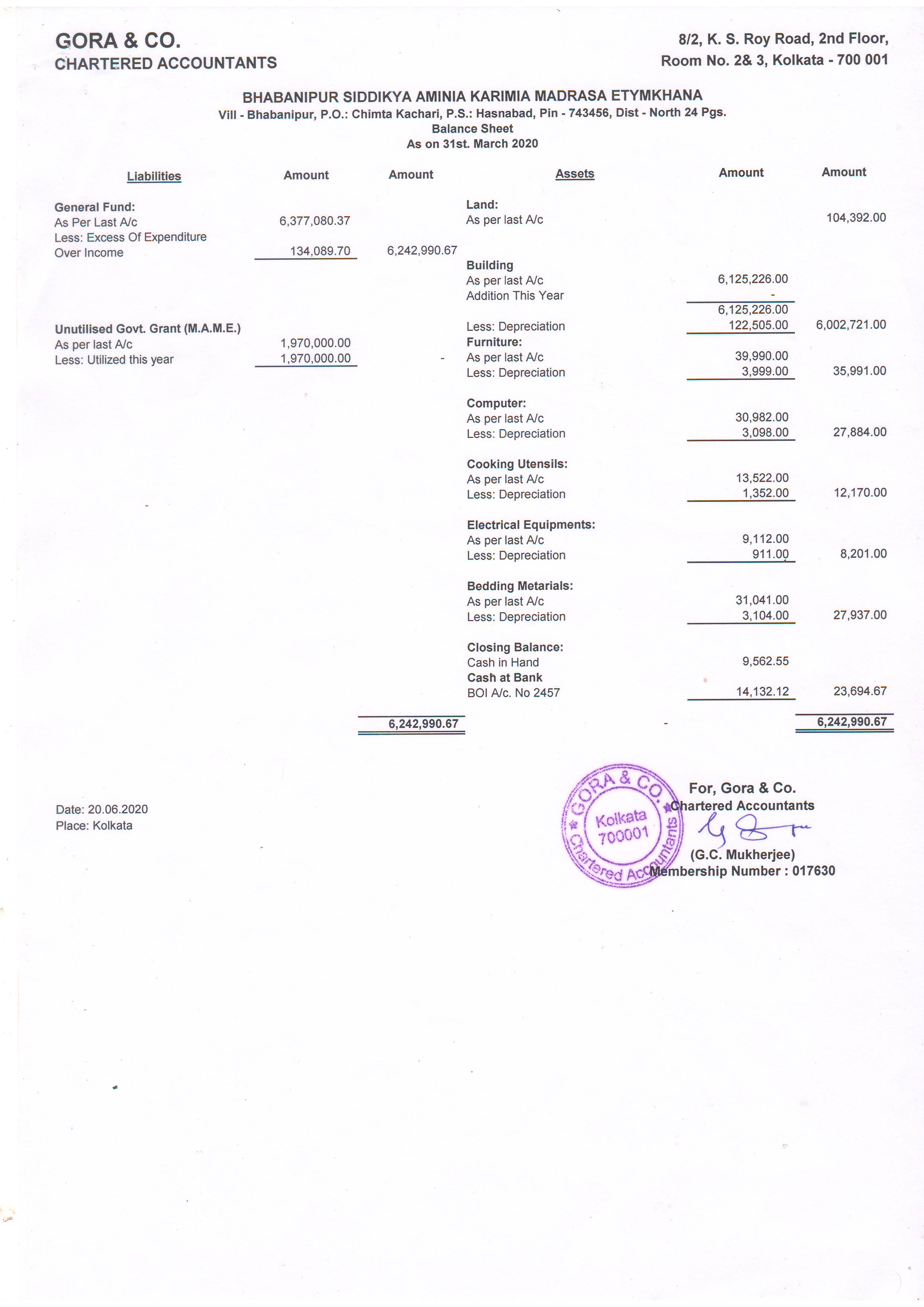 GORA & CO.
CHARTERED ACCOUNTANTS

8/2, K. S. Roy Road, 2nd Floor,
Room No. 2& 3, Kolkata - 700 001

BHABANIPUR SIDDIKYA AMINIA KARIMIA MADRASA ETYMKHANA
Vill - Bhabanipur, P.O.: Chimta Kachari, P.S.: Hasnabad, Pin - 743456, Dist - North 24 Pgs.
Balance Sheet
As on 31st. March 2020

| Liabilities | Amount | Amount | Assets | Amount | Amount |
|---|---|---|---|---|---|
| General Fund: | | | Land: | | |
| As Per Last A/c | 6,377,080.37 | | As per last A/c | | 104,392.00 |
| Less: Excess Of Expenditure Over Income | 134,089.70 | 6,242,990.67 | | | |
| | | | Building | | |
| | | | As per last A/c | 6,125,226.00 | |
| | | | Addition This Year | - | |
| | | | | 6,125,226.00 | |
| Unutilised Govt. Grant (M.A.M.E.) | | | Less: Depreciation | 122,505.00 | 6,002,721.00 |
| As per last A/c | 1,970,000.00 | | Furniture: | | |
| Less: Utilized this year | 1,970,000.00 | - | As per last A/c | 39,990.00 | |
| | | | Less: Depreciation | 3,999.00 | 35,991.00 |
| | | | Computer: | | |
| | | | As per last A/c | 30,982.00 | |
| | | | Less: Depreciation | 3,098.00 | 27,884.00 |
| | | | Cooking Utensils: | | |
| | | | As per last A/c | 13,522.00 | |
| | | | Less: Depreciation | 1,352.00 | 12,170.00 |
| | | | Electrical Equipments: | | |
| | | | As per last A/c | 9,112.00 | |
| | | | Less: Depreciation | 911.00 | 8,201.00 |
| | | | Bedding Metarials: | | |
| | | | As per last A/c | 31,041.00 | |
| | | | Less: Depreciation | 3,104.00 | 27,937.00 |
| | | | Closing Balance: | | |
| | | | Cash in Hand | 9,562.55 | |
| | | | Cash at Bank | | |
| | | | BOI A/c. No 2457 | 14,132.12 | 23,694.67 |
| | | 6,242,990.67 | | - | 6,242,990.67 |

Date: 20.06.2020
Place: Kolkata

GORA & CO. Kolkata 700001 Chartered Accountants

For, Gora & Co.
Chartered Accountants
(G.C. Mukherjee)
Membership Number : 017630